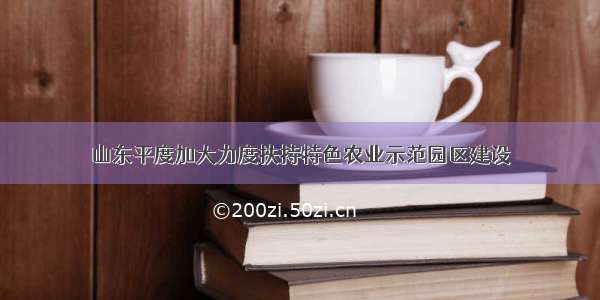 山东平度加大力度扶持特色农业示范园区建设

©200zi.50zi.cn